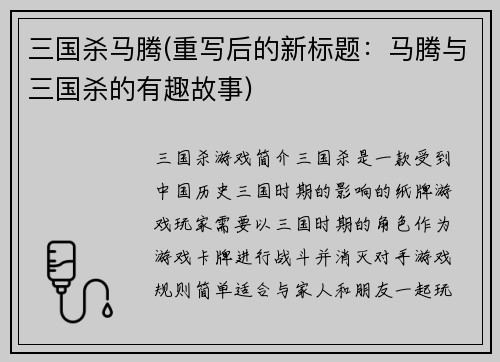 三国杀马腾(重写后的新标题：马腾与三国杀的有趣故事)

三国杀游戏简介三国杀是一款受到中国历史三国时期的影响的纸牌游戏玩家需要以三国时期的角色作为游戏卡牌进行战斗并消灭对手游戏规则简单适合与家人和朋友一起玩